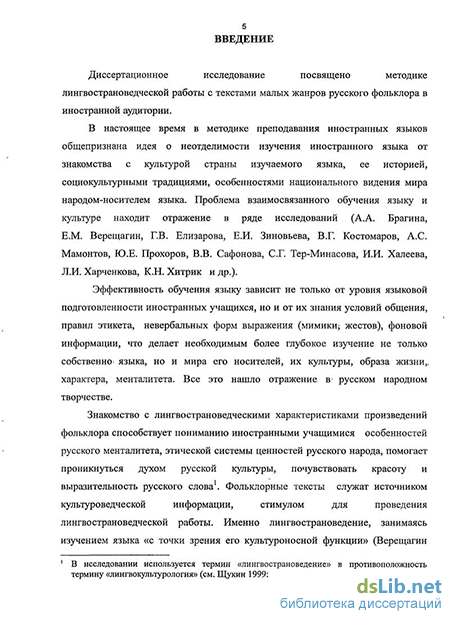 5

ВВЕДЕНИЕ

Диссертационное исследование посвящено методике лингвострановедческой работы с текстами малых жанров русского фольклора в иностранной аудитории.

В настоящее время в методике преподавания иностранных языков общепризнана идея о неотделимости изучения иностранного языка от знакомства с культурой страны изучаемого языка, ее историей, социокультурными традициями, особенностями национального видения мира народом-носителем языка. Проблема взаимосвязанного обучения языку и культуре находит отражение в ряде исследований (А.А. Брагина, Е.М. Верещагин, Г.В. Елизарова, Е.И. Зиновьева, В.Г. Костомаров, А.С. Мамонтов, Ю.Е. Прохоров, В.В. Сафонова, С.Г. Тер-Минасова, И.И. Халеева, Л.И. Харченкова, К.Н. Хитрик и др.).

Эффективность обучения языку зависит не только от уровня языковой подготовленности иностранных учащихся, но и от их знания условий общения, правил этикета, невербальных форм выражения (мимики, жестов), фоновой информации, что делает необходимым более глубокое изучение не только собственно языка, но и мира его носителей, их культуры, образа жизни, характера, менталитета. Все это нашло отражение в русском народном творчестве.

Знакомство с лингвострановедческими характеристиками произведений фольклора способствует пониманию иностранными учащимися особенностей русского менталитета, этической системы ценностей русского народа, помогает проникнуться духом русской культуры, почувствовать красоту и выразительность русского слова$^1$. Фольклорные тексты служат источником культуроведческой информации, стимулом для проведения лингвострановедческой работы. Именно лингвострановедение, занимаясь изучением языка «с точки зрения его культуроносной функции» (Верещагин

$^1$ В исследовании используется термин «лингвострановедение» в противоположность термину «лингвокультурология» (см. Щукин 1999:

dsLib.net
библиотека диссертаций